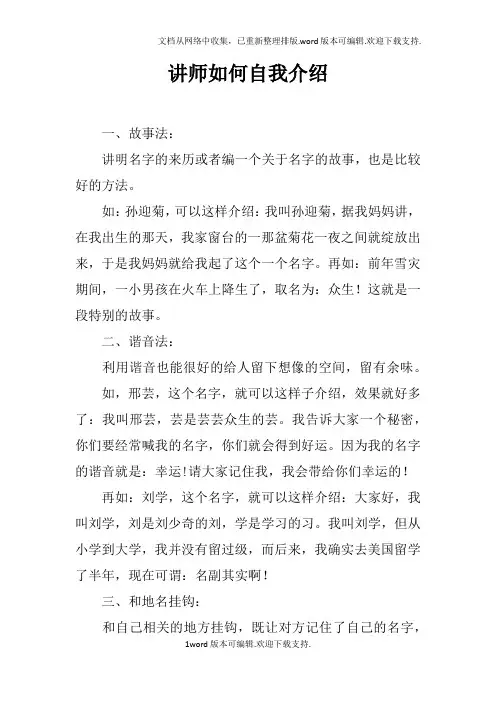 文档从网络中收集，已重新整理排版.word版本可编辑.欢迎下载支持.

讲师如何自我介绍

一、故事法：

讲明名字的来历或者编一个关于名字的故事，也是比较好的方法。

如：孙迎菊，可以这样介绍：我叫孙迎菊，据我妈妈讲，在我出生的那天，我家窗台的一那盆菊花一夜之间就绽放出来，于是我妈妈就给我起了这个一个名字。再如：前年雪灾期间，一小男孩在火车上降生了，取名为：众生！这就是一段特别的故事。

二、谐音法：

利用谐音也能很好的给人留下想像的空间，留有余味。

如，邢芸，这个名字，就可以这样子介绍，效果就好多了：我叫邢芸，芸是芸芸众生的芸。我告诉大家一个秘密，你们要经常喊我的名字，你们就会得到好运。因为我的名字的谐音就是：幸运!请大家记住我，我会带给你们幸运的！

再如：刘学，这个名字，就可以这样介绍：大家好，我叫刘学，刘是刘少奇的刘，学是学习的习。我叫刘学，但从小学到大学，我并没有留过级，而后来，我确实去美国留学了半年，现在可谓：名副其实啊！

三、和地名挂钩：

和自己相关的地方挂钩，既让对方记住了自己的名字，

1word版本可编辑.欢迎下载支持.